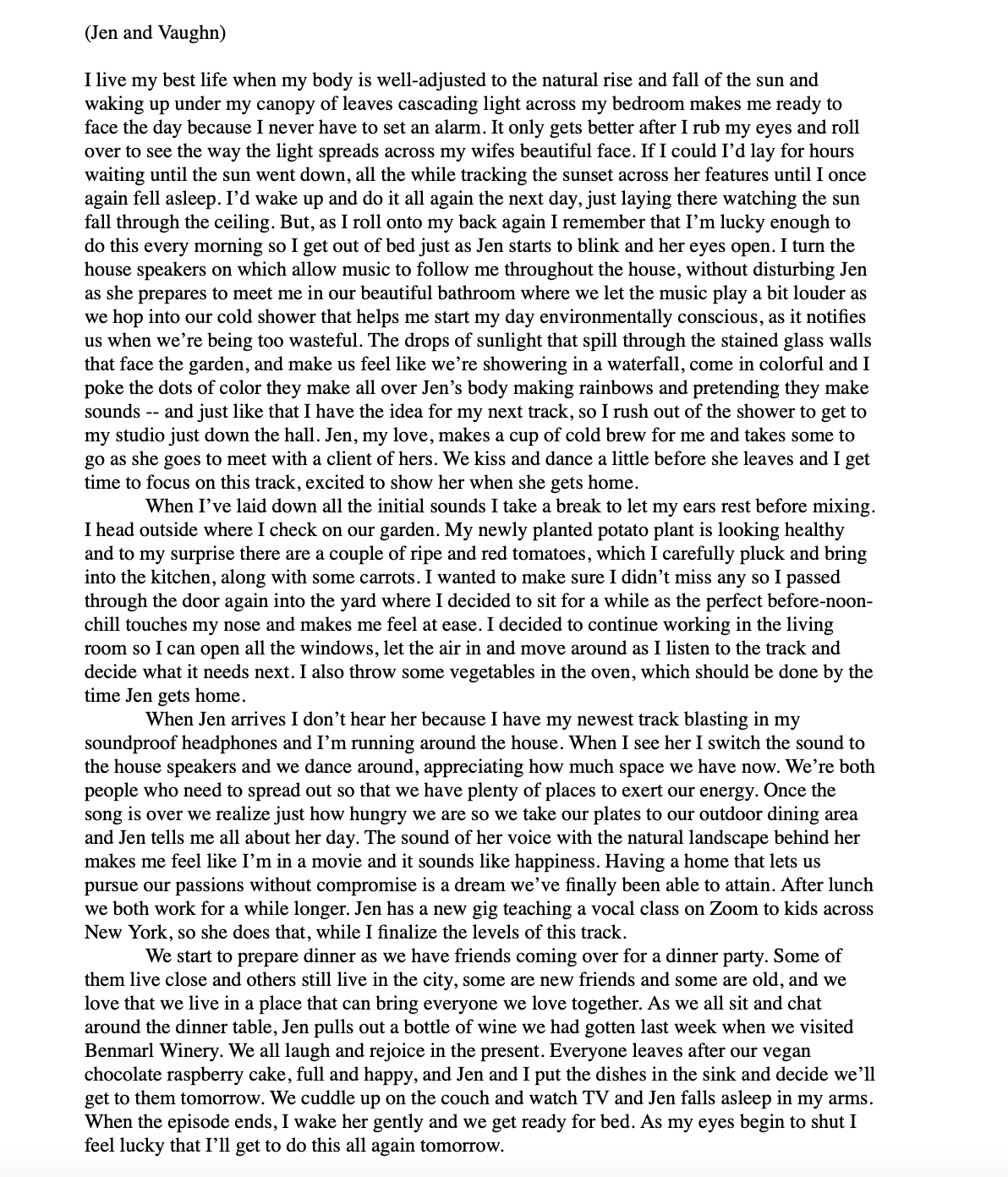 (Jen and Vaughn)

I live my best life when my body is well-adjusted to the natural rise and fall of the sun and waking up under my canopy of leaves cascading light across my bedroom makes me ready to face the day because I never have to set an alarm. It only gets better after I rub my eyes and roll over to see the way the light spreads across my wifes beautiful face. If I could I'd lay for hours waiting until the sun went down, all the while tracking the sunset across her features until I once again fell asleep. I'd wake up and do it all again the next day, just laying there watching the sun fall through the ceiling. But, as I roll onto my back again I remember that I'm lucky enough to do this every morning so I get out of bed just as Jen starts to blink and her eyes open. I turn the house speakers on which allow music to follow me throughout the house, without disturbing Jen as she prepares to meet me in our beautiful bathroom where we let the music play a bit louder as we hop into our cold shower that helps me start my day environmentally conscious, as it notifies us when we're being too wasteful. The drops of sunlight that spill through the stained glass walls that face the garden, and make us feel like we're showering in a waterfall, come in colorful and I poke the dots of color they make all over Jen's body making rainbows and pretending they make sounds -- and just like that I have the idea for my next track, so I rush out of the shower to get to my studio just down the hall. Jen, my love, makes a cup of cold brew for me and takes some to go as she goes to meet with a client of hers. We kiss and dance a little before she leaves and I get time to focus on this track, excited to show her when she gets home.

When I've laid down all the initial sounds I take a break to let my ears rest before mixing. I head outside where I check on our garden. My newly planted potato plant is looking healthy and to my surprise there are a couple of ripe and red tomatoes, which I carefully pluck and bring into the kitchen, along with some carrots. I wanted to make sure I didn't miss any so I passed through the door again into the yard where I decided to sit for a while as the perfect before-noon-chill touches my nose and makes me feel at ease. I decided to continue working in the living room so I can open all the windows, let the air in and move around as I listen to the track and decide what it needs next. I also throw some vegetables in the oven, which should be done by the time Jen gets home.

When Jen arrives I don't hear her because I have my newest track blasting in my soundproof headphones and I'm running around the house. When I see her I switch the sound to the house speakers and we dance around, appreciating how much space we have now. We're both people who need to spread out so that we have plenty of places to exert our energy. Once the song is over we realize just how hungry we are so we take our plates to our outdoor dining area and Jen tells me all about her day. The sound of her voice with the natural landscape behind her makes me feel like I'm in a movie and it sounds like happiness. Having a home that lets us pursue our passions without compromise is a dream we've finally been able to attain. After lunch we both work for a while longer. Jen has a new gig teaching a vocal class on Zoom to kids across New York, so she does that, while I finalize the levels of this track.

We start to prepare dinner as we have friends coming over for a dinner party. Some of them live close and others still live in the city, some are new friends and some are old, and we love that we live in a place that can bring everyone we love together. As we all sit and chat around the dinner table, Jen pulls out a bottle of wine we had gotten last week when we visited Benmarl Winery. We all laugh and rejoice in the present. Everyone leaves after our vegan chocolate raspberry cake, full and happy, and Jen and I put the dishes in the sink and decide we'll get to them tomorrow. We cuddle up on the couch and watch TV and Jen falls asleep in my arms. When the episode ends, I wake her gently and we get ready for bed. As my eyes begin to shut I feel lucky that I'll get to do this all again tomorrow.